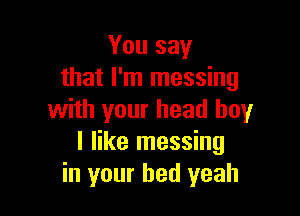 You say
that I'm messing
with your head boy
I like messing
in your bed yeah